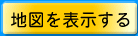 地図を表示する